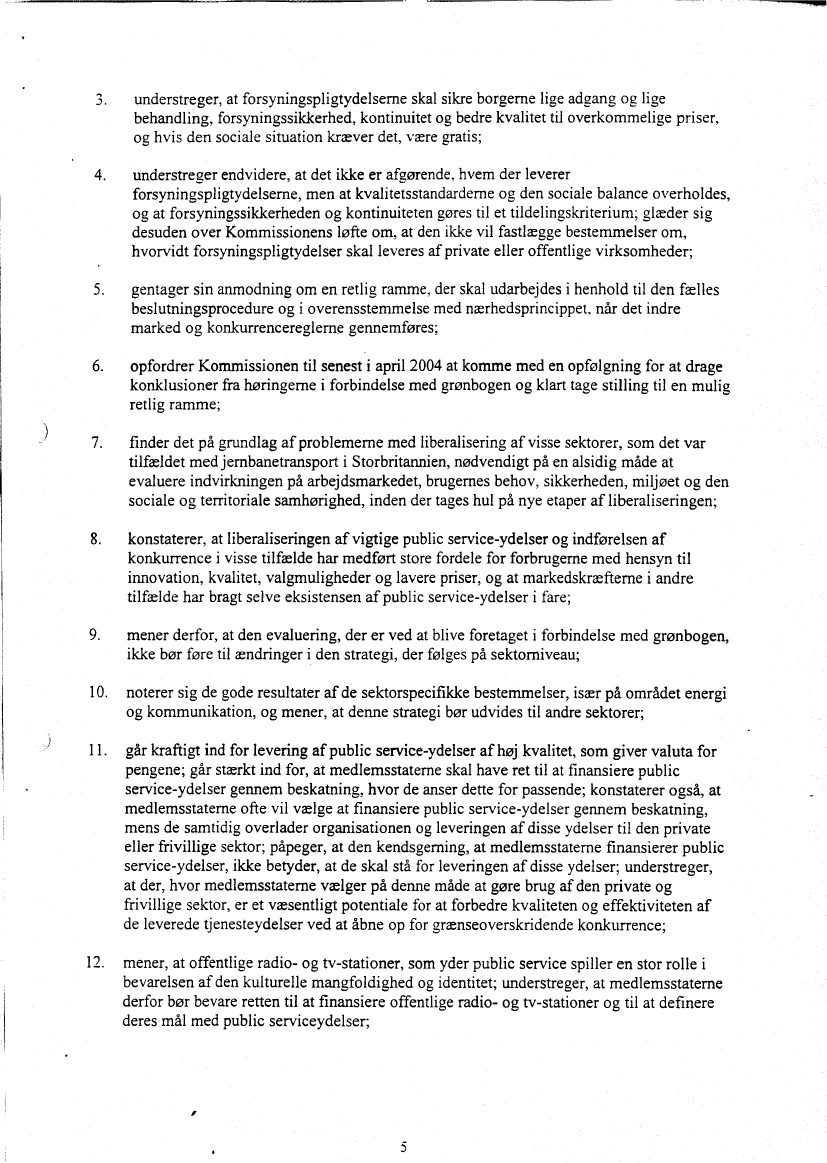 3. understreger, at forsyningspligtydelserne skal sikre borgerne lige adgang og lige behandling, forsyningssikkerhed, kontinuitet og bedre kvalitet til overkommelige priser, og hvis den sociale situation kræver det, være gratis;

4. understreger endvidere, at det ikke er afgørende, hvem der leverer forsyningspligtydelserne, men at kvalitetsstandarderne og den sociale balance overholdes, og at forsyningssikkerheden og kontinuiteten gøres til et tildelingskriterium; glæder sig desuden over Kommissionens løfte om, at den ikke vil fastlægge bestemmelser om, hvorvidt forsyningspligtydelser skal leveres af private eller offentlige virksomheder;

5. gentager sin anmodning om en retlig ramme, der skal udarbejdes i henhold til den fælles beslutningsprocedure og i overensstemmelse med nærhedsprincippet, når det indre marked og konkurrencereglerne gennemføres;

6. opfordrer Kommissionen til senest i april 2004 at komme med en opfølgning for at drage konklusioner fra høringerne i forbindelse med grønbogen og klart tage stilling til en mulig retlig ramme;

7. finder det på grundlag af problemerne med liberalisering af visse sektorer, som det var tilfældet med jernbanetransport i Storbritannien, nødvendigt på en alsidig måde at evaluere indvirkningen på arbejdsmarkedet, brugernes behov, sikkerheden, miljøet og den sociale og territoriale samhørighed, inden der tages hul på nye etaper af liberaliseringen;

8. konstaterer, at liberaliseringen af vigtige public service-ydelser og indførelsen af konkurrence i visse tilfælde har medført store fordele for forbrugerne med hensyn til innovation, kvalitet, valgmuligheder og lavere priser, og at markedskræfterne i andre tilfælde har bragt selve eksistensen af public service-ydelser i fare;

9. mener derfor, at den evaluering, der er ved at blive foretaget i forbindelse med grønbogen, ikke bør føre til ændringer i den strategi, der følges på sektorniveau;

10. noterer sig de gode resultater af de sektorspecifikke bestemmelser, især på området energi og kommunikation, og mener, at denne strategi bør udvides til andre sektorer;

11. går kraftigt ind for levering af public service-ydelser af høj kvalitet, som giver valuta for pengene; går stærkt ind for, at medlemsstaterne skal have ret til at finansiere public service-ydelser gennem beskatning, hvor de anser dette for passende; konstaterer også, at medlemsstaterne ofte vil vælge at finansiere public service-ydelser gennem beskatning, mens de samtidig overlader organisationen og leveringen af disse ydelser til den private eller frivillige sektor; påpeger, at den kendsgerning, at medlemsstaterne finansierer public service-ydelser, ikke betyder, at de skal stå for leveringen af disse ydelser; understreger, at der, hvor medlemsstaterne vælger på denne måde at gøre brug af den private og frivillige sektor, er et væsentligt potentiale for at forbedre kvaliteten og effektiviteten af de leverede tjenesteydelser ved at åbne op for grænseoverskridende konkurrence;

12. mener, at offentlige radio- og tv-stationer, som yder public service spiller en stor rolle i bevarelsen af den kulturelle mangfoldighed og identitet; understreger, at medlemsstaterne derfor bør bevare retten til at finansiere offentlige radio- og tv-stationer og til at definere deres mål med public serviceydelser;

5